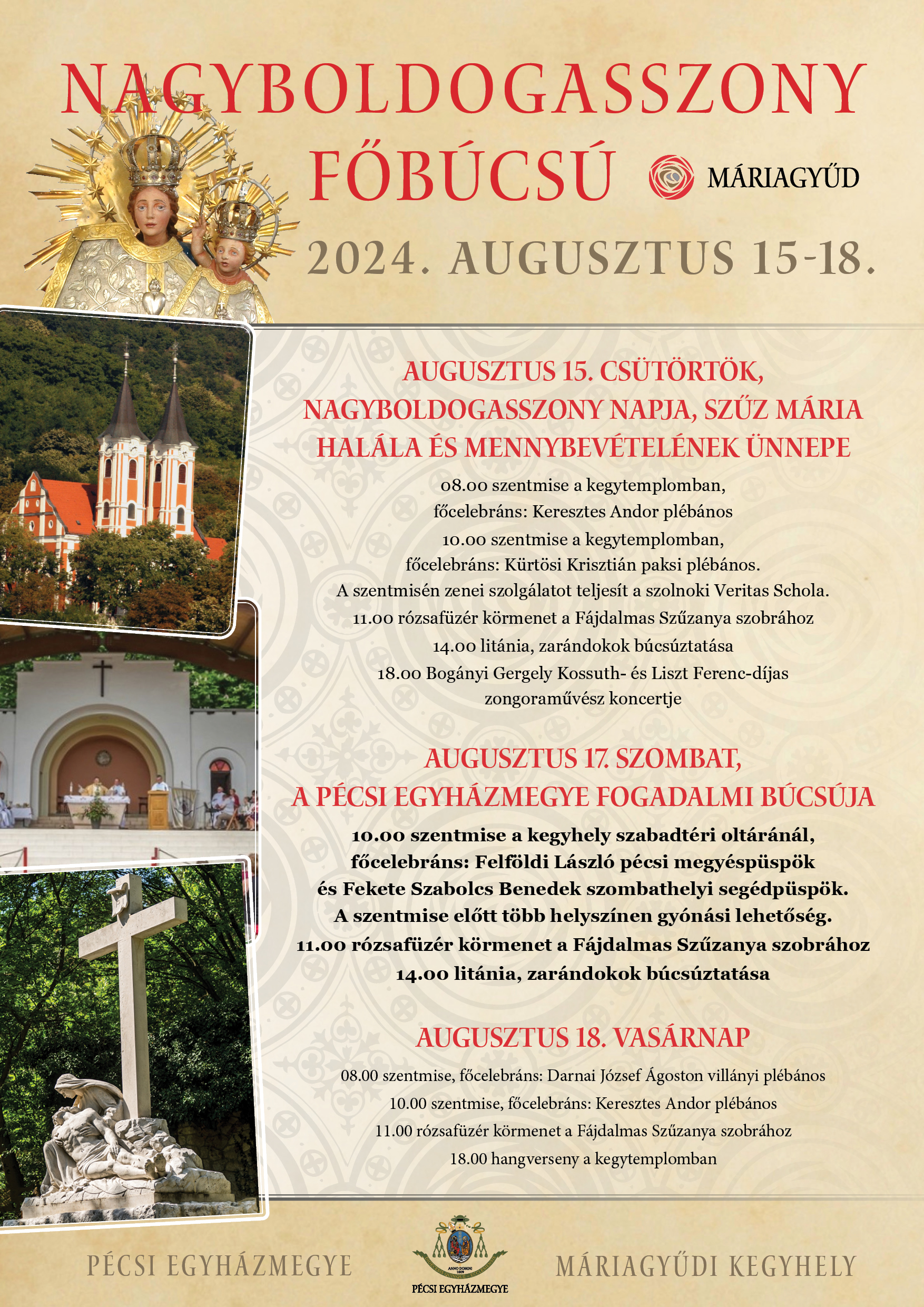 NAGYBOLDOGASSZONY FŐBÚCSÚ

MÁRIAGYŰD

2024. AUGUSZTUS 15-18.

AUGUSZTUS 15. CSÜTÖRTÖK, NAGYBOLDOGASSZONY NAPJA, SZŰZ MÁRIA HALÁLA ÉS MENNYBEVÉTELÉNEK ÜNNEPE

08.00 szentmise a kegytemplomban, főcelebráns: Keresztes Andor plébános
10.00 szentmise a kegytemplomban, főcelebráns: Kürtösi Krisztián paksi plébános.
A szentmisén zenei szolgálatot teljesít a szolnoki Veritas Schola.
11.00 rózsafüzér körmenet a Fájdalmas Szűzanya szobrához
14.00 litánia, zarándokok búcsúztatása
18.00 Bogányi Gergely Kossuth- és Liszt Ferenc-díjas zongoraművész koncertje

AUGUSZTUS 17. SZOMBAT, A PÉCSI EGYHÁZMEGYE FOGADALMI BÚCSÚJA

10.00 szentmise a kegyhely szabadtéri oltáránál, főcelebráns: Felföldi László pécsi megyéspüspök és Fekete Szabolcs Benedek szombathelyi segédpüspök.
A szentmise előtt több helyszínen gyónási lehetőség.
11.00 rózsafüzér körmenet a Fájdalmas Szűzanya szobrához
14.00 litánia, zarándokok búcsúztatása

AUGUSZTUS 18. VASÁRNAP

08.00 szentmise, főcelebráns: Darnai József Ágoston villányi plébános
10.00 szentmise, főcelebráns: Keresztes Andor plébános
11.00 rózsafüzér körmenet a Fájdalmas Szűzanya szobrához
18.00 hangverseny a kegytemplomban

PÉCSI EGYHÁZMEGYE

ANNO DOMINI 1009
PÉCSI EGYHÁZMEGYE

MÁRIAGYŰDI KEGYHELY